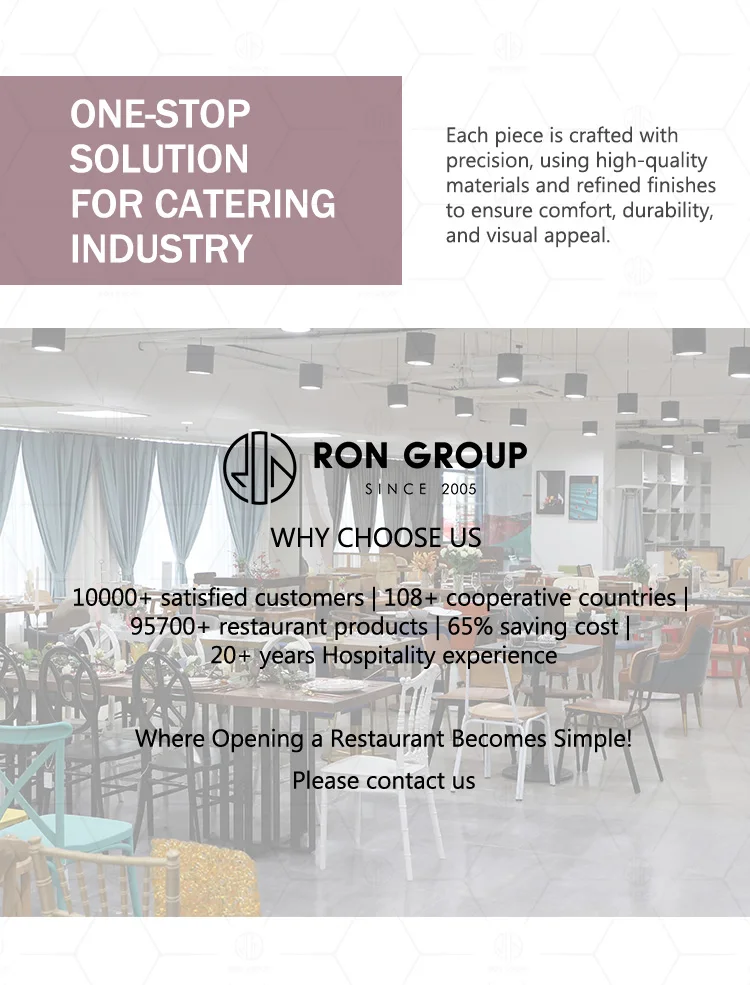 ONE-STOP SOLUTION FOR CATERING INDUSTRY

Each piece is crafted with precision, using high-quality materials and refined finishes to ensure comfort, durability, and visual appeal.

RON GROUP
SINCE 2005

WHY CHOOSE US

10000+ satisfied customers | 108+ cooperative countries | 95700+ restaurant products | 65% saving cost | 20+ years Hospitality experience

Where Opening a Restaurant Becomes Simple!

Please contact us